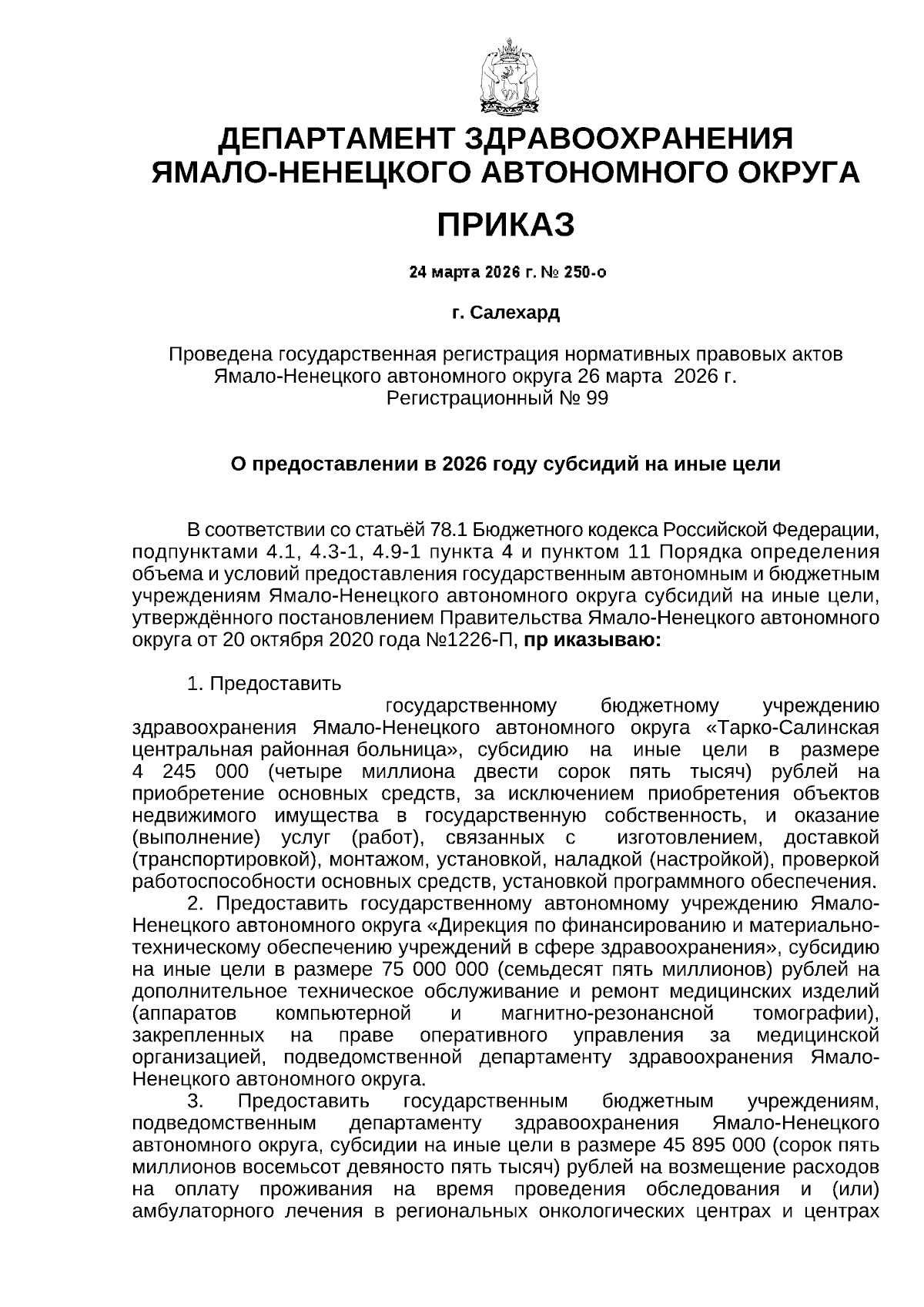 ДЕПАРТАМЕНТ ЗДРАВООХРАНЕНИЯ ЯМАЛО-НЕНЕЦКОГО АВТОНОМНОГО ОКРУГА

ПРИКАЗ

24 марта 2026 г. № 250-о

г. Салехард

Проведена государственная регистрация нормативных правовых актов Ямало-Ненецкого автономного округа 26 марта 2026 г. Регистрационный № 99

О предоставлении в 2026 году субсидий на иные цели

В соответствии со статьёй 78.1 Бюджетного кодекса Российской Федерации, подпунктами 4.1, 4.3-1, 4.9-1 пункта 4 и пунктом 11 Порядка определения объема и условий предоставления государственным автономным и бюджетным учреждениям Ямало-Ненецкого автономного округа субсидий на иные цели, утверждённого постановлением Правительства Ямало-Ненецкого автономного округа от 20 октября 2020 года №1226-П, пр иказываю:

1. Предоставить государственному бюджетному учреждению здравоохранения Ямало-Ненецкого автономного округа «Тарко-Салинская центральная районная больница», субсидию на иные цели в размере 4 245 000 (четыре миллиона двести сорок пять тысяч) рублей на приобретение основных средств, за исключением приобретения объектов недвижимого имущества в государственную собственность, и оказание (выполнение) услуг (работ), связанных с изготовлением, доставкой (транспортировкой), монтажом, установкой, наладкой (настройкой), проверкой работоспособности основных средств, установкой программного обеспечения.

2. Предоставить государственному автономному учреждению Ямало-Ненецкого автономного округа «Дирекция по финансированию и материально-техническому обеспечению учреждений в сфере здравоохранения», субсидию на иные цели в размере 75 000 000 (семьдесят пять миллионов) рублей на дополнительное техническое обслуживание и ремонт медицинских изделий (аппаратов компьютерной и магнитно-резонансной томографии), закрепленных на праве оперативного управления за медицинской организацией, подведомственной департаменту здравоохранения Ямало-Ненецкого автономного округа.

3. Предоставить государственным бюджетным учреждениям, подведомственным департаменту здравоохранения Ямало-Ненецкого автономного округа, субсидии на иные цели в размере 45 895 000 (сорок пять миллионов восемьсот девяносто пять тысяч) рублей на возмещение расходов на оплату проживания на время проведения обследования и (или) амбулаторного лечения в региональных онкологических центрах и центрах